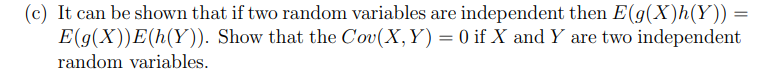 (c) It can be shown that if two random variables are independent then $E(g(X)h(Y)) = E(g(X))E(h(Y))$. Show that the $Cov(X, Y) = 0$ if $X$ and $Y$ are two independent random variables.